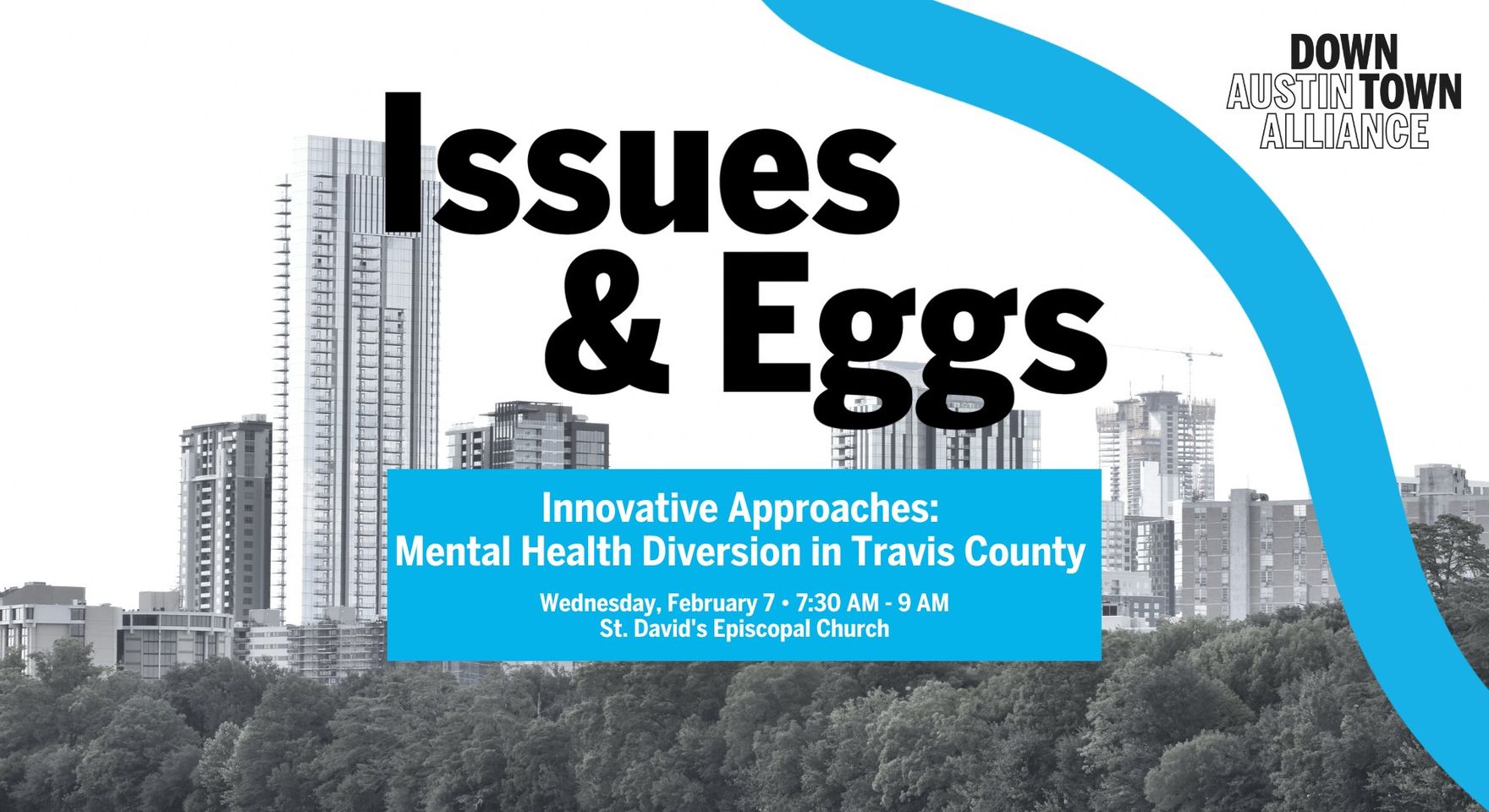 DOWN
AUSTIN TOWN
ALLIANCE

Issues
& Eggs

Innovative Approaches:
Mental Health Diversion in Travis County

Wednesday, February 7 • 7:30 AM - 9 AM
St. David's Episcopal Church